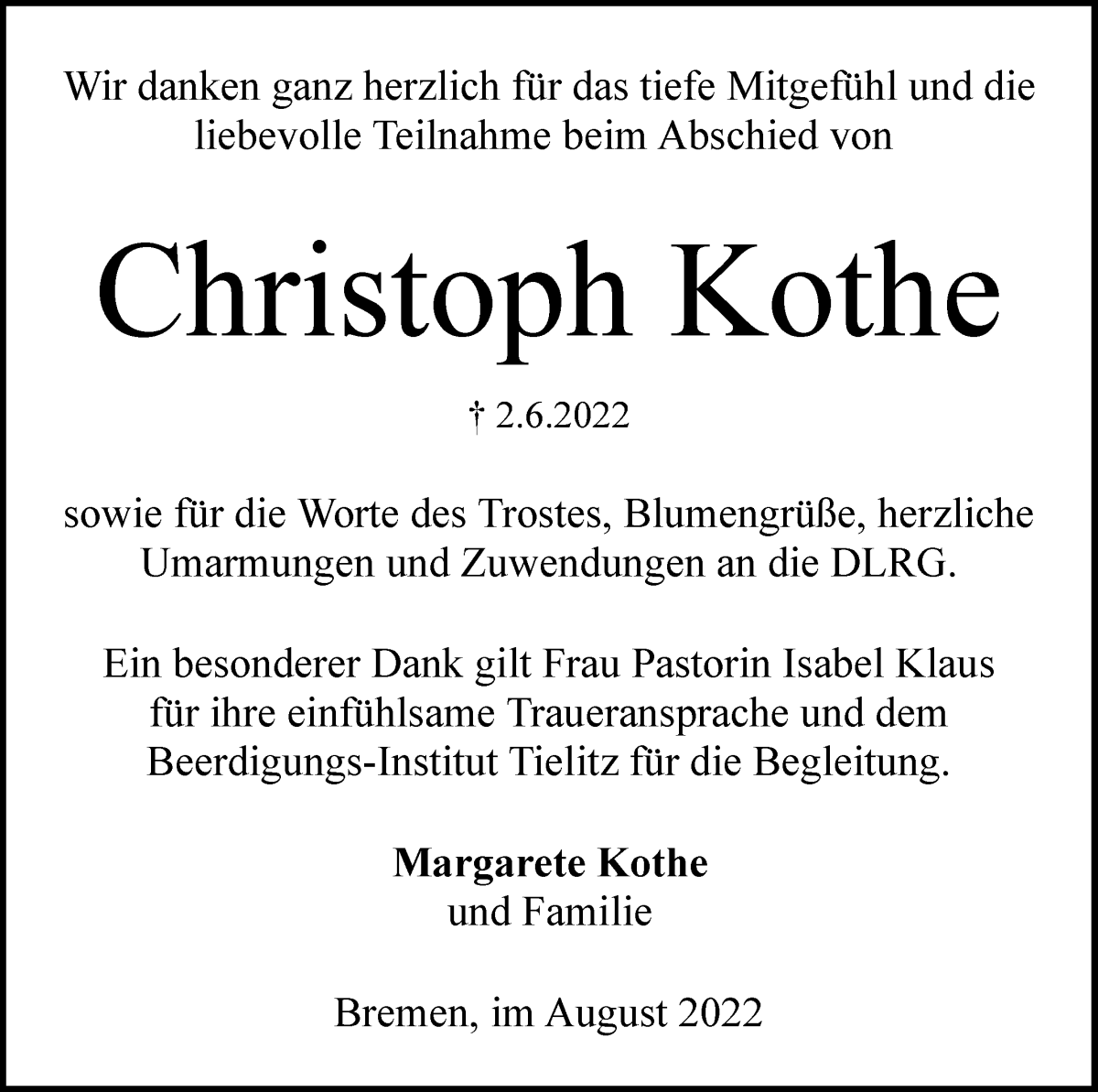 Wir danken ganz herzlich für das tiefe Mitgefühl und die liebevolle Teilnahme beim Abschied von

Christoph Kothe

† 2.6.2022

sowie für die Worte des Trostes, Blumengrüße, herzliche Umarmungen und Zuwendungen an die DLRG.

Ein besonderer Dank gilt Frau Pastorin Isabel Klaus für ihre einfühlsame Traueransprache und dem Beerdigungs-Institut Tielitz für die Begleitung.

Margarete Kothe
und Familie

Bremen, im August 2022